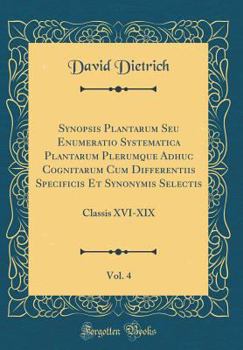 David Dietrich

Synopsis Plantarum Seu Enumeratio Systematica Plantarum Plerumque Adhuc Cognitarum Cum Differentiis Specificis Et Synonymis Selectis

Classis XVI-XIX

Vol. 4

Forgotten Books